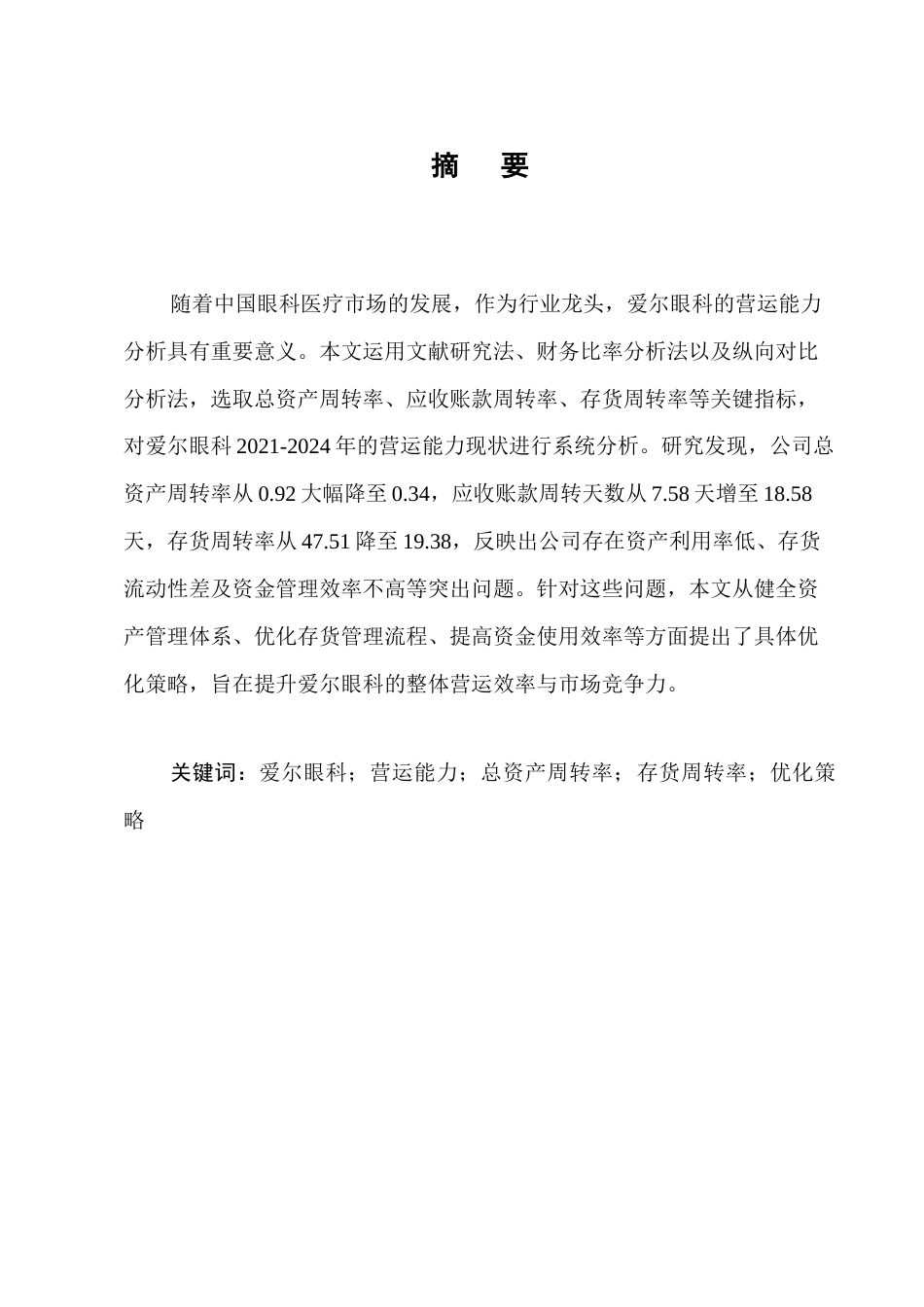 摘　要

随着中国眼科医疗市场的发展，作为行业龙头，爱尔眼科的营运能力分析具有重要意义。本文运用文献研究法、财务比率分析法以及纵向对比分析法，选取总资产周转率、应收账款周转率、存货周转率等关键指标，对爱尔眼科 2021-2024 年的营运能力现状进行系统分析。研究发现，公司总资产周转率从 0.92 大幅降至 0.34，应收账款周转天数从 7.58 天增至 18.58 天，存货周转率从 47.51 降至 19.38，反映出公司存在资产利用率低、存货流动性差及资金管理效率不高等突出问题。针对这些问题，本文从健全资产管理体系、优化存货管理流程、提高资金使用效率等方面提出了具体优化策略，旨在提升爱尔眼科的整体营运效率与市场竞争力。

关键词：爱尔眼科；营运能力；总资产周转率；存货周转率；优化策略